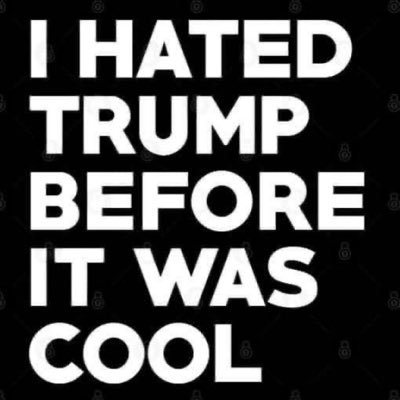 I HATED TRUMP BEFORE IT WAS COOL